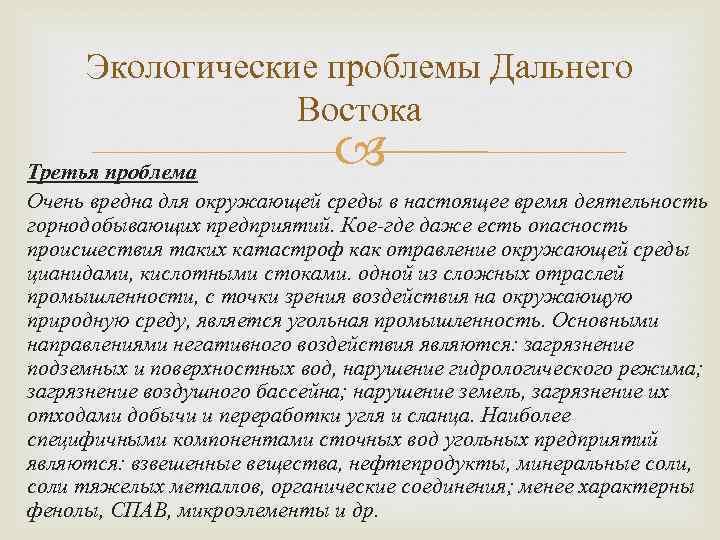 Экологические проблемы Дальнего Востока

Третья проблема

Очень вредна для окружающей среды в настоящее время деятельность горнодобывающих предприятий. Кое-где даже есть опасность происшествия таких катастроф как отравление окружающей среды цианидами, кислотными стоками. одной из сложных отраслей промышленности, с точки зрения воздействия на окружающую природную среду, является угольная промышленность. Основными направлениями негативного воздействия являются: загрязнение подземных и поверхностных вод, нарушение гидрологического режима; загрязнение воздушного бассейна; нарушение земель, загрязнение их отходами добычи и переработки угля и сланца. Наиболее специфичными компонентами сточных вод угольных предприятий являются: взвешенные вещества, нефтепродукты, минеральные соли, соли тяжелых металлов, органические соединения; менее характерны фенолы, СПАВ, микроэлементы и др.